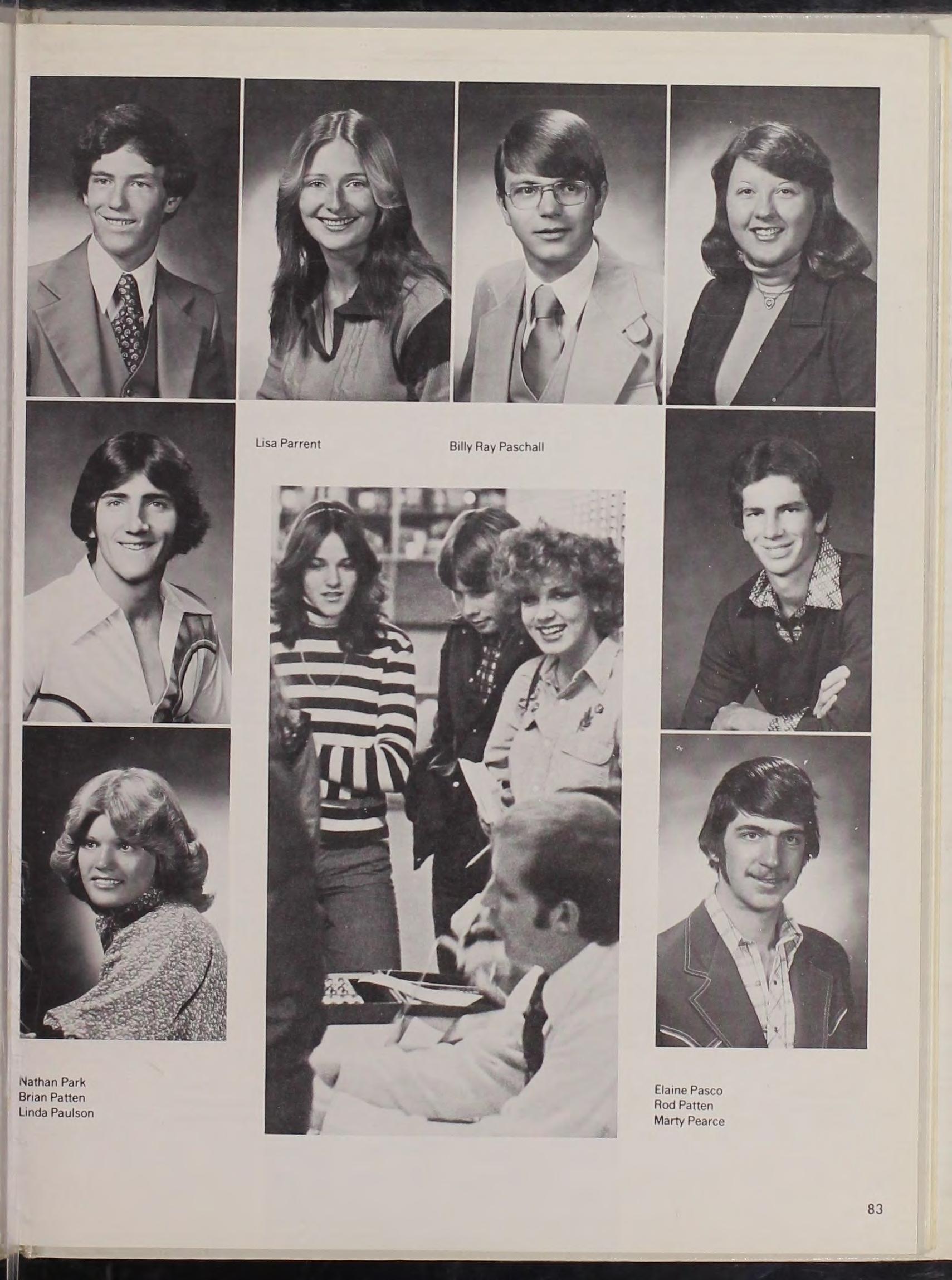 Lisa Parrent

Billy Ray Paschall

Nathan Park
Brian Patten
Linda Paulson

Elaine Pasco
Rod Patten
Marty Pearce

83